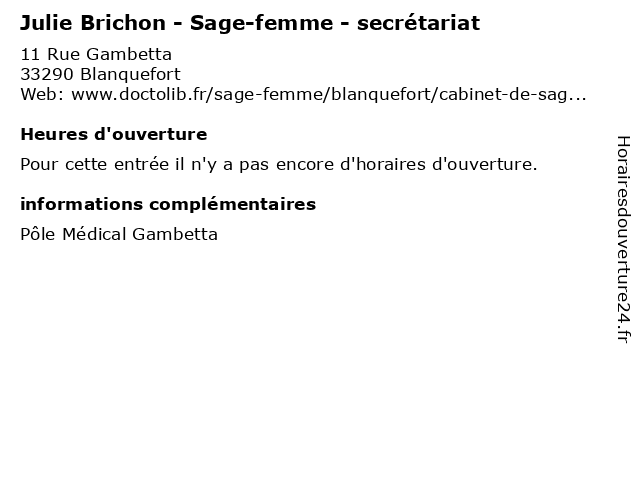 Julie Brichon - Sage-femme - secrétariat

11 Rue Gambetta
33290 Blanquefort
Web: www.doctolib.fr/sage-femme/blanquefort/cabinet-de-sag...

Heures d'ouverture

Pour cette entrée il n'y a pas encore d'horaires d'ouverture.

informations complémentaires

Pôle Médical Gambetta

Horairesdouverture24.fr